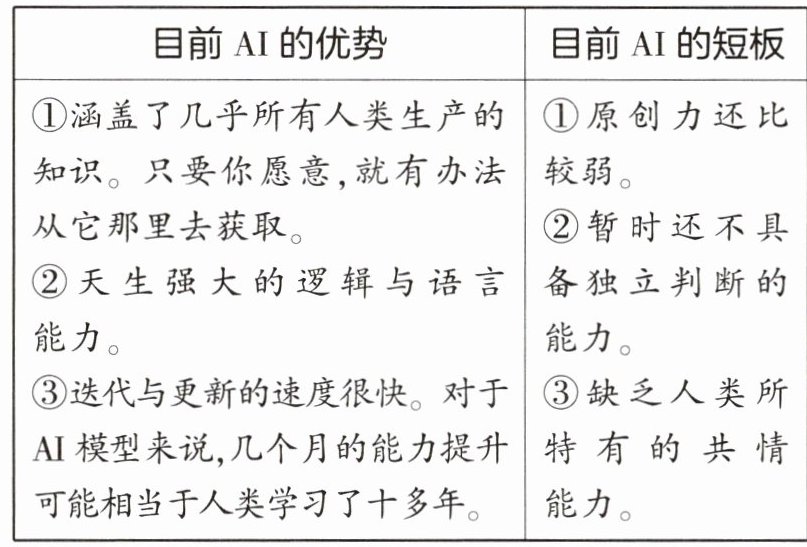 | 目前 AI 的优势 | 目前 AI 的短板 |
|---|---|
| ①涵盖了几乎所有人类生产的知识。只要你愿意,就有办法从它那里去获取。<br>②天生强大的逻辑与语言能力。<br>③迭代与更新的速度很快。对于AI模型来说,几个月的能力提升可能相当于人类学习了十多年。 | ①原创力还比较弱。<br>②暂时还不具备独立判断的能力。<br>③缺乏人类所特有的共情能力。 |